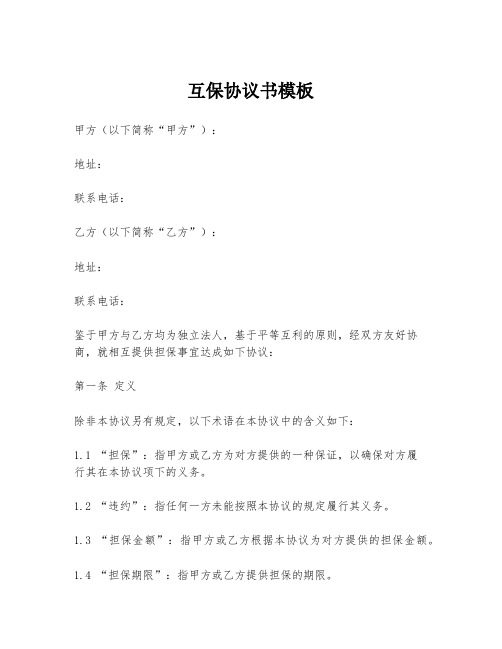 互保协议书模板

甲方（以下简称“甲方”）：

地址：

联系电话：

乙方（以下简称“乙方”）：

地址：

联系电话：

鉴于甲方与乙方均为独立法人，基于平等互利的原则，经双方友好协商，就相互提供担保事宜达成如下协议：

第一条 定义

除非本协议另有规定，以下术语在本协议中的含义如下：

1.1 “担保”：指甲方或乙方为对方提供的一种保证，以确保对方履行其在本协议项下的义务。

1.2 “违约”：指任何一方未能按照本协议的规定履行其义务。

1.3 “担保金额”：指甲方或乙方根据本协议为对方提供的担保金额。

1.4 “担保期限”：指甲方或乙方提供担保的期限。